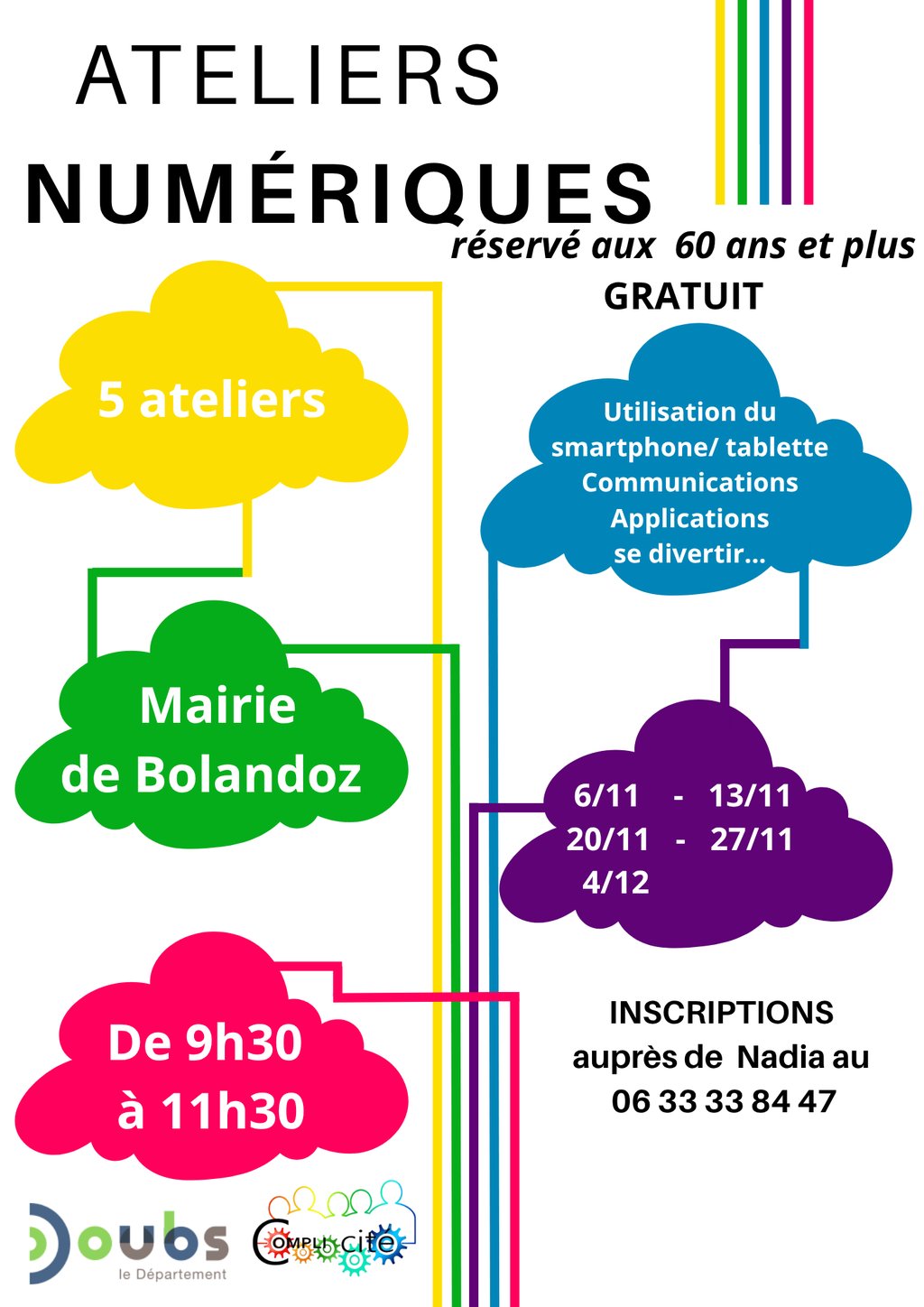 ATELIERS
NUMÉRIQUES
réservé aux 60 ans et plus
GRATUIT

5 ateliers

Utilisation du smartphone/ tablette
Communications
Applications
se divertir...

Mairie de Bolandoz

6/11 - 13/11
20/11 - 27/11
4/12

De 9h30 à 11h30

INSCRIPTIONS
auprès de Nadia au
06 33 33 84 47

Doubs
le Département

COMPLI cité